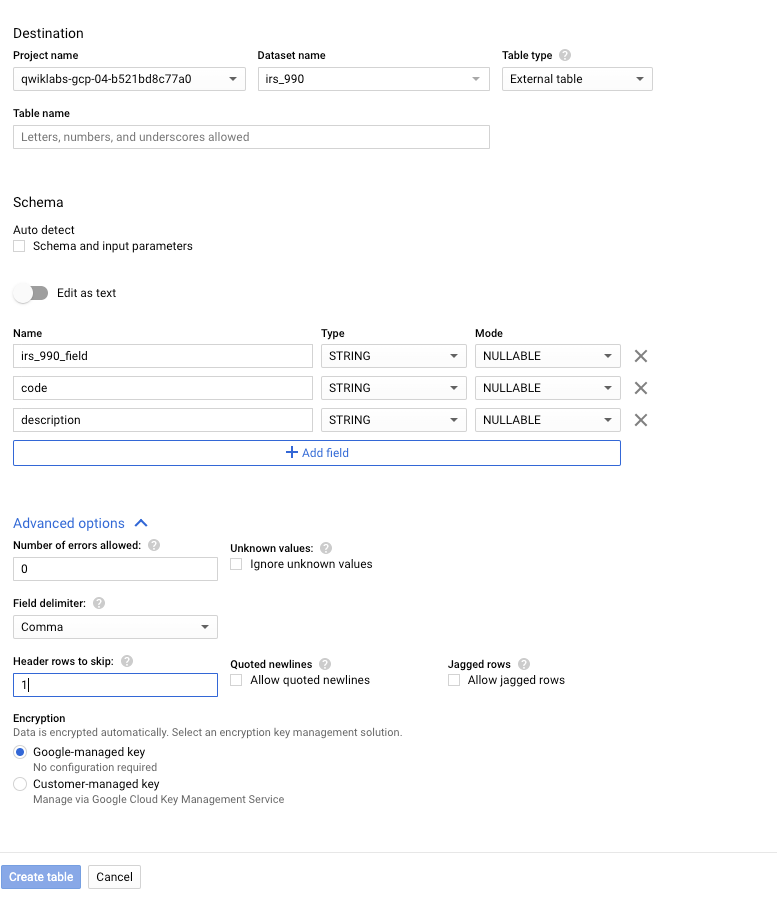 Destination

Project name
qwiklabs-gcp-04-b521bd8c77a0

Dataset name
irs_990

Table type
External table

Table name
Letters, numbers, and underscores allowed

Schema

Auto detect
Schema and input parameters

Edit as text

| Name | Type | Mode |
|---|---|---|
| irs_990_field | STRING | NULLABLE |
| code | STRING | NULLABLE |
| description | STRING | NULLABLE |

+ Add field

Advanced options

Number of errors allowed:
0

Unknown values:
Ignore unknown values

Field delimiter:
Comma

Header rows to skip:
1

Quoted newlines
Allow quoted newlines

Jagged rows
Allow jagged rows

Encryption
Data is encrypted automatically. Select an encryption key management solution.
Google-managed key
No configuration required
Customer-managed key
Manage via Google Cloud Key Management Service

Create table
Cancel